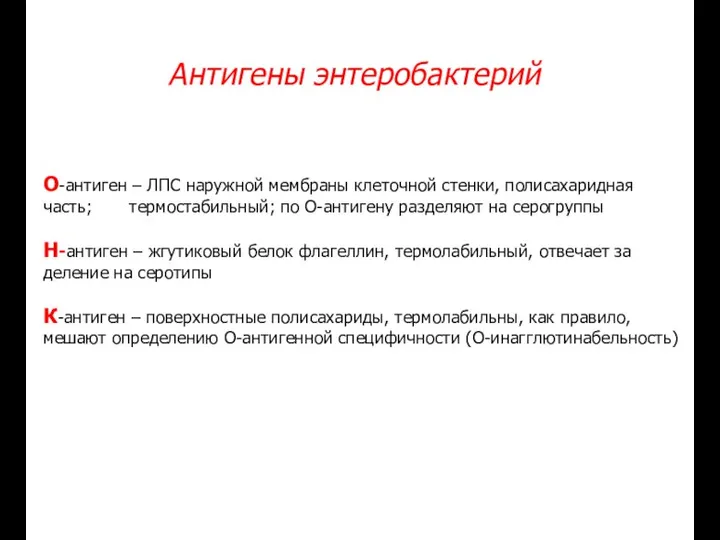 Антигены энтеробактерий

О-антиген – ЛПС наружной мембраны клеточной стенки, полисахаридная часть; термостабильный; по О-антигену разделяют на серогруппы

Н-антиген – жгутиковый белок флагеллин, термолабильный, отвечает за деление на серотипы

К-антиген – поверхностные полисахариды, термолабильны, как правило, мешают определению О-антигенной специфичности (О-инагглютинабельность)